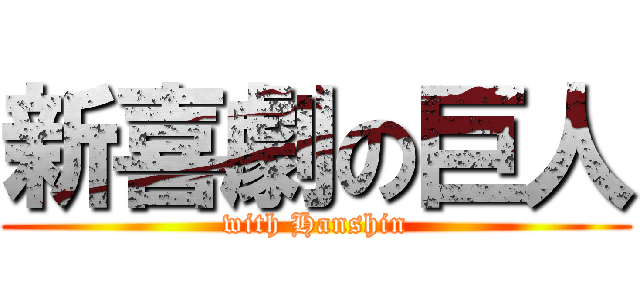 新喜劇の巨人
with Hanshin